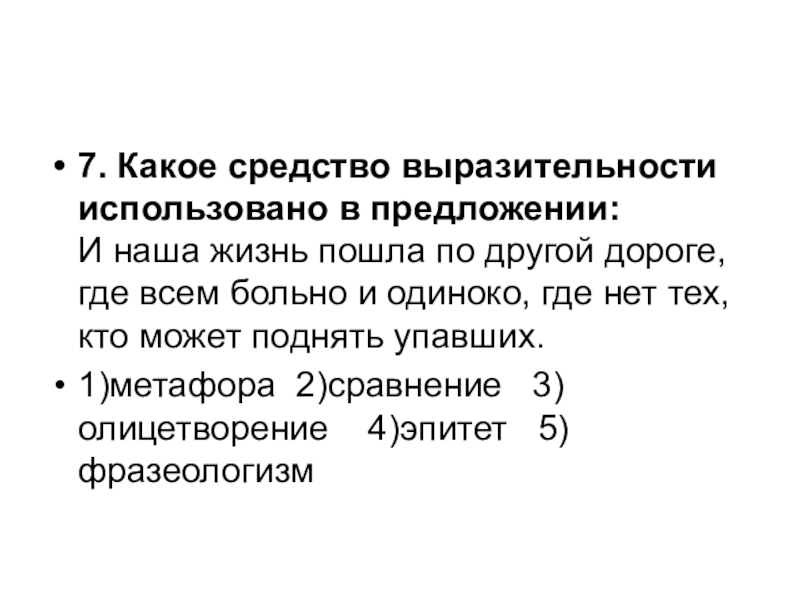 • 7. Какое средство выразительности использовано в предложении:
И наша жизнь пошла по другой дороге, где всем больно и одиноко, где нет тех, кто может поднять упавших.

• 1)метафора 2)сравнение 3) олицетворение 4)эпитет 5) фразеологизм